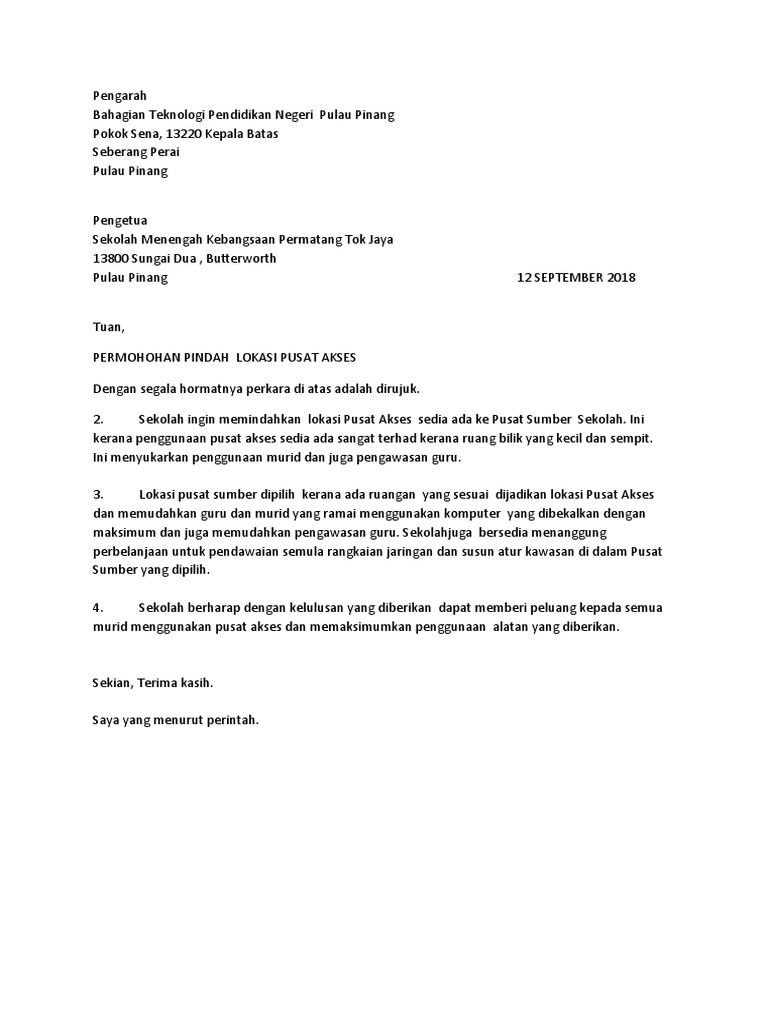 Pengarah
Bahagian Teknologi Pendidikan Negeri Pulau Pinang
Pokok Sena, 13220 Kepala Batas
Seberang Perai
Pulau Pinang

Pengetua
Sekolah Menengah Kebangsaan Permatang Tok Jaya
13800 Sungai Dua , Butterworth
Pulau Pinang 12 SEPTEMBER 2018

Tuan,

PERMOHOHAN PINDAH LOKASI PUSAT AKSES

Dengan segala hormatnya perkara di atas adalah dirujuk.

2. Sekolah ingin memindahkan lokasi Pusat Akses sedia ada ke Pusat Sumber Sekolah. Ini kerana penggunaan pusat akses sedia ada sangat terhad kerana ruang bilik yang kecil dan sempit. Ini menyukarkan penggunaan murid dan juga pengawasan guru.

3. Lokasi pusat sumber dipilih kerana ada ruangan yang sesuai dijadikan lokasi Pusat Akses dan memudahkan guru dan murid yang ramai menggunakan komputer yang dibekalkan dengan maksimum dan juga memudahkan pengawasan guru. Sekolahjuga bersedia menanggung perbelanjaan untuk pendawaian semula rangkaian jaringan dan susun atur kawasan di dalam Pusat Sumber yang dipilih.

4. Sekolah berharap dengan kelulusan yang diberikan dapat memberi peluang kepada semua murid menggunakan pusat akses dan memaksimumkan penggunaan alatan yang diberikan.

Sekian, Terima kasih.

Saya yang menurut perintah.